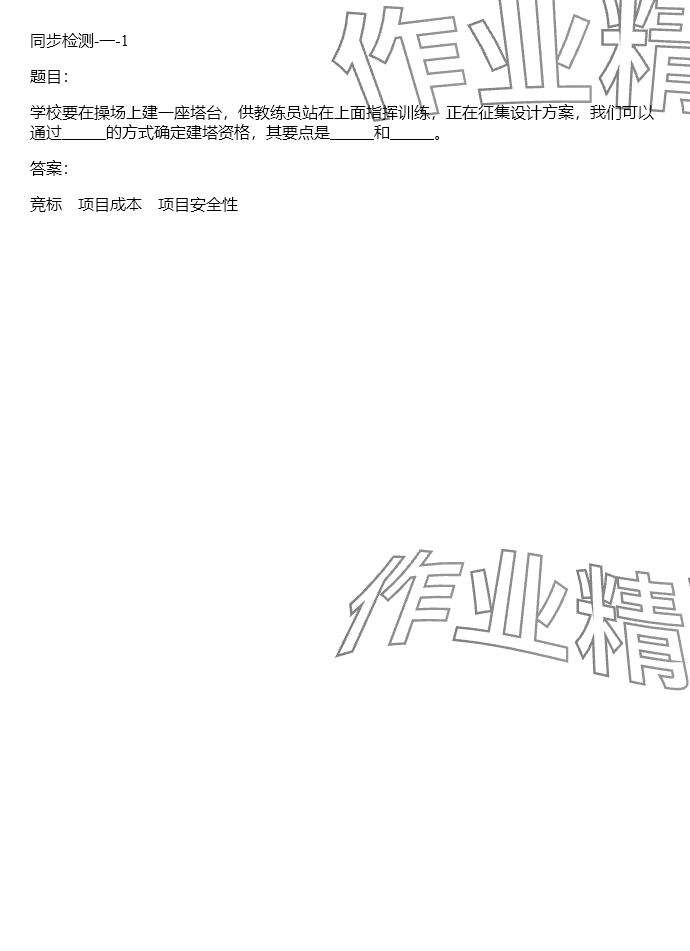 同步检测-一-1

题目:

学校要在操场上建一座塔台，供教练员站在上面指挥训练，正在征集设计方案，我们可以通过______的方式确定建塔资格，其要点是______和______。

答案:

竞标　项目成本　项目安全性

作业精

作业精